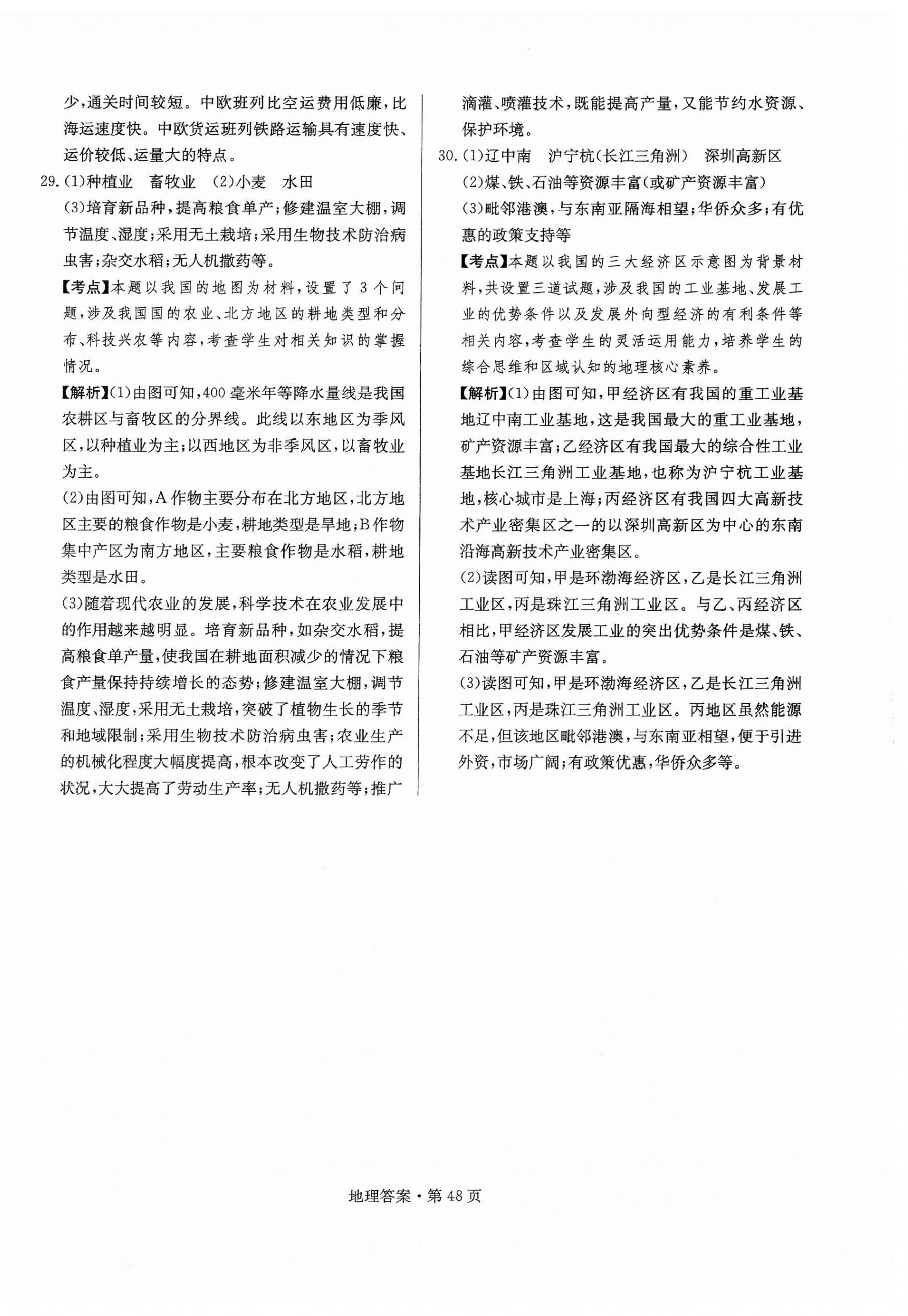 少，通关时间较短。中欧班列比空运费用低廉，比海运速度快。中欧货运班列铁路运输具有速度快、运价较低、运量大的特点。

29.(1)种植业　畜牧业　(2)小麦　水田

(3)培育新品种，提高粮食单产；修建温室大棚，调节温度、湿度；采用无土栽培；采用生物技术防治病虫害；杂交水稻；无人机撒药等。

【考点】本题以我国的地图为材料，设置了3个问题，涉及我国国的农业、北方地区的耕地类型和分布、科技兴农等内容，考查学生对相关知识的掌握情况。

【解析】(1)由图可知，400毫米年等降水量线是我国农耕区与畜牧区的分界线。此线以东地区为季风区，以种植业为主；以西地区为非季风区，以畜牧业为主。

(2)由图可知，A作物主要分布在北方地区，北方地区主要的粮食作物是小麦，耕地类型是旱地；B作物集中产区为南方地区，主要粮食作物是水稻，耕地类型是水田。

(3)随着现代农业的发展，科学技术在农业发展中的作用越来越明显。培育新品种，如杂交水稻，提高粮食单产量，使我国在耕地面积减少的情况下粮食产量保持持续增长的态势；修建温室大棚，调节温度、湿度，采用无土栽培，突破了植物生长的季节和地域限制；采用生物技术防治病虫害；农业生产的机械化程度大幅度提高，根本改变了人工劳作的状况，大大提高了劳动生产率；无人机撒药等；推广滴灌、喷灌技术，既能提高产量，又能节约水资源、保护环境。

30.(1)辽中南　沪宁杭(长江三角洲)　深圳高新区

(2)煤、铁、石油等资源丰富(或矿产资源丰富)

(3)毗邻港澳，与东南亚隔海相望；华侨众多；有优惠的政策支持等

【考点】本题以我国的三大经济区示意图为背景材料，共设置三道试题，涉及我国的工业基地、发展工业的优势条件以及发展外向型经济的有利条件等相关内容，考查学生的灵活运用能力，培养学生的综合思维和区域认知的地理核心素养。

【解析】(1)由图可知，甲经济区有我国的重工业基地辽中南工业基地，这是我国最大的重工业基地，矿产资源丰富；乙经济区有我国最大的综合性工业基地长江三角洲工业基地，也称为沪宁杭工业基地，核心城市是上海；丙经济区有我国四大高新技术产业密集区之一的以深圳高新区为中心的东南沿海高新技术产业密集区。

(2)读图可知，甲是环渤海经济区，乙是长江三角洲工业区，丙是珠江三角洲工业区。与乙、丙经济区相比，甲经济区发展工业的突出优势条件是煤、铁、石油等矿产资源丰富。

(3)读图可知，甲是环渤海经济区，乙是长江三角洲工业区，丙是珠江三角洲工业区。丙地区虽然能源不足，但该地区毗邻港澳，与东南亚相望，便于引进外资，市场广阔；有政策优惠，华侨众多等。

地理答案·第48页